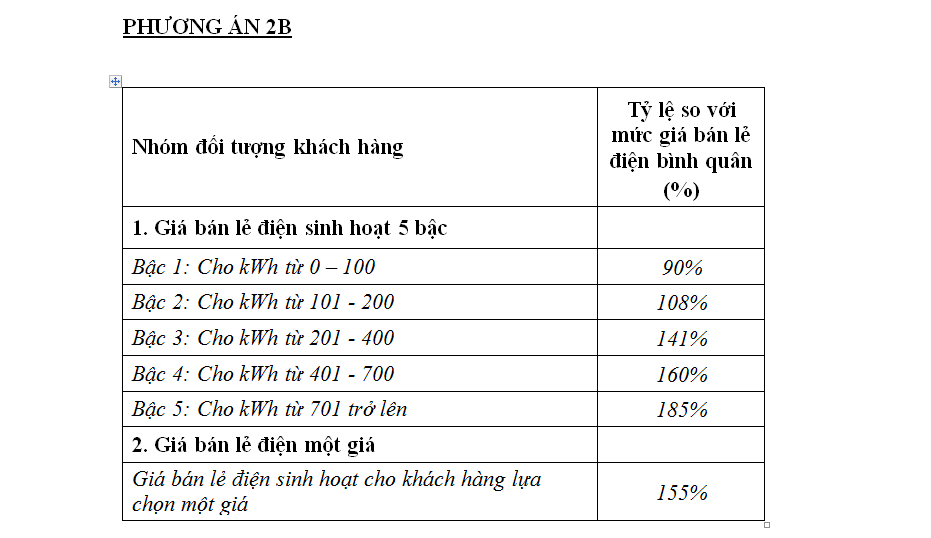 PHƯƠNG ÁN 2B

| Nhóm đối tượng khách hàng | Tỷ lệ so với mức giá bán lẻ điện bình quân (%) |
|---|---|
| 1. Giá bán lẻ điện sinh hoạt 5 bậc | |
| Bậc 1: Cho kWh từ 0 – 100 | 90% |
| Bậc 2: Cho kWh từ 101 - 200 | 108% |
| Bậc 3: Cho kWh từ 201 - 400 | 141% |
| Bậc 4: Cho kWh từ 401 - 700 | 160% |
| Bậc 5: Cho kWh từ 701 trở lên | 185% |
| 2. Giá bán lẻ điện một giá | |
| Giá bán lẻ điện sinh hoạt cho khách hàng lựa chọn một giá | 155% |